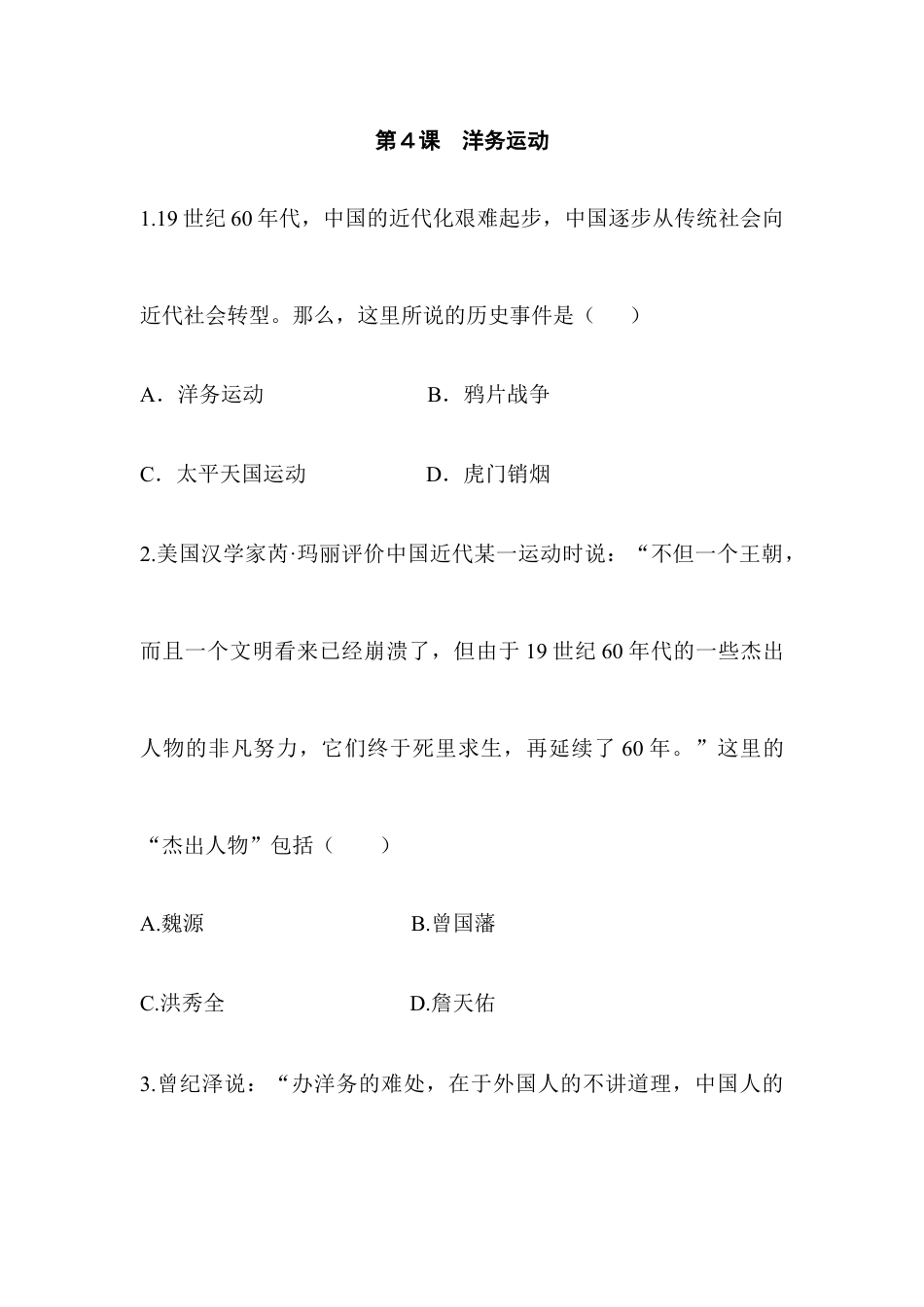 第4课 洋务运动

1.19世纪60年代，中国的近代化艰难起步，中国逐步从传统社会向近代社会转型。那么，这里所说的历史事件是（　）

A．洋务运动 B．鸦片战争

C．太平天国运动 D．虎门销烟

2.美国汉学家芮·玛丽评价中国近代某一运动时说：“不但一个王朝，而且一个文明看来已经崩溃了，但由于19世纪60年代的一些杰出人物的非凡努力，它们终于死里求生，再延续了60年。”这里的“杰出人物”包括（　）

A.魏源 B.曾国藩

C.洪秀全 D.詹天佑

3.曾纪泽说：“办洋务的难处，在于外国人的不讲道理，中国人的